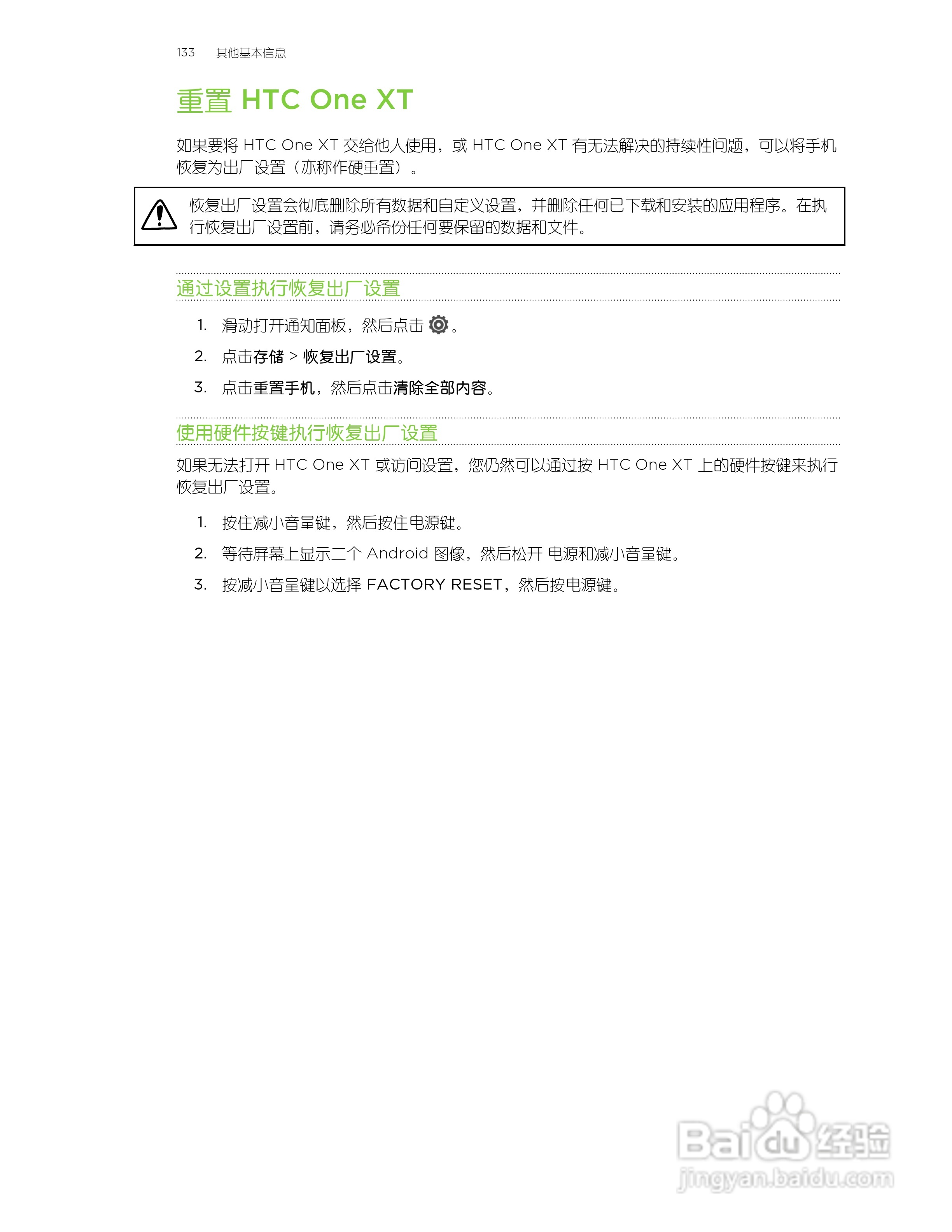 133 其他基本信息

重置 HTC One XT

如果要将 HTC One XT 交给他人使用，或 HTC One XT 有无法解决的持续性问题，可以将手机恢复为出厂设置（亦称作硬重置）。

恢复出厂设置会彻底删除所有数据和自定义设置，并删除任何已下载和安装的应用程序。在执行恢复出厂设置前，请务必备份任何要保留的数据和文件。

通过设置执行恢复出厂设置

1. 滑动打开通知面板，然后点击 。
2. 点击存储 > 恢复出厂设置。
3. 点击重置手机，然后点击清除全部内容。

使用硬件按键执行恢复出厂设置

如果无法打开 HTC One XT 或访问设置，您仍然可以通过按 HTC One XT 上的硬件按键来执行恢复出厂设置。

1. 按住减小音量键，然后按住电源键。
2. 等待屏幕上显示三个 Android 图像，然后松开 电源和减小音量键。
3. 按减小音量键以选择 FACTORY RESET，然后按电源键。

Baidu 经验
jingyan.baidu.com